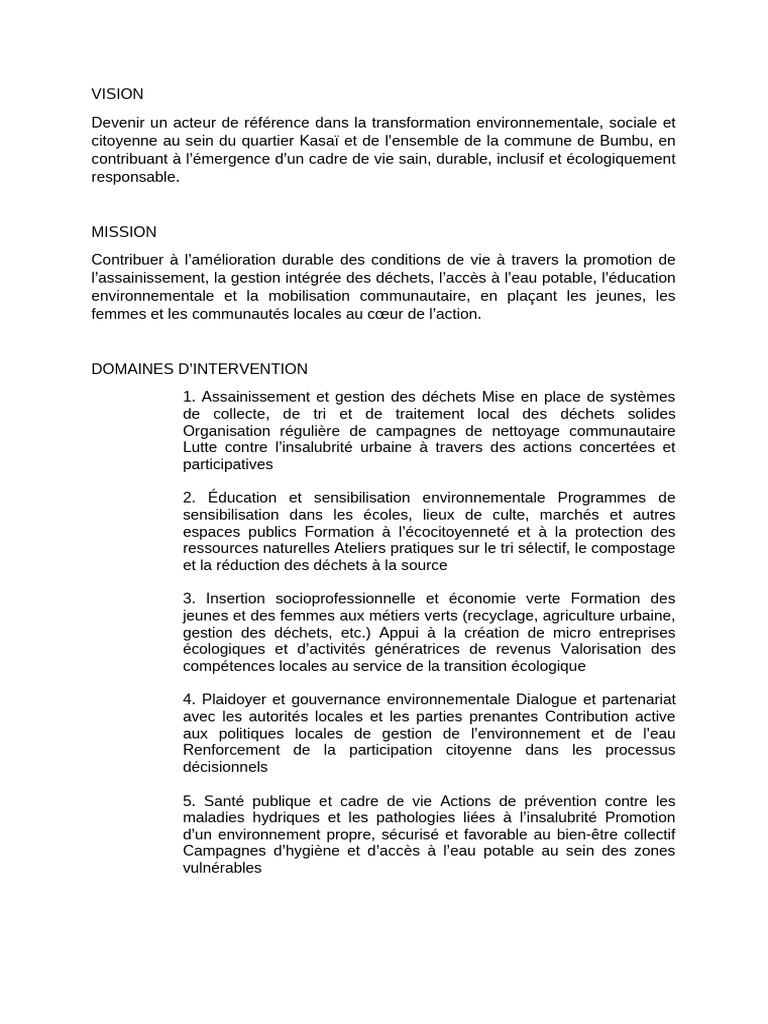 VISION

Devenir un acteur de référence dans la transformation environnementale, sociale et citoyenne au sein du quartier Kasaï et de l'ensemble de la commune de Bumbu, en contribuant à l'émergence d'un cadre de vie sain, durable, inclusif et écologiquement responsable.

MISSION

Contribuer à l'amélioration durable des conditions de vie à travers la promotion de l'assainissement, la gestion intégrée des déchets, l'accès à l'eau potable, l'éducation environnementale et la mobilisation communautaire, en plaçant les jeunes, les femmes et les communautés locales au cœur de l'action.

DOMAINES D'INTERVENTION

1. Assainissement et gestion des déchets Mise en place de systèmes de collecte, de tri et de traitement local des déchets solides Organisation régulière de campagnes de nettoyage communautaire Lutte contre l'insalubrité urbaine à travers des actions concertées et participatives

2. Éducation et sensibilisation environnementale Programmes de sensibilisation dans les écoles, lieux de culte, marchés et autres espaces publics Formation à l'écocitoyenneté et à la protection des ressources naturelles Ateliers pratiques sur le tri sélectif, le compostage et la réduction des déchets à la source

3. Insertion socioprofessionnelle et économie verte Formation des jeunes et des femmes aux métiers verts (recyclage, agriculture urbaine, gestion des déchets, etc.) Appui à la création de micro entreprises écologiques et d'activités génératrices de revenus Valorisation des compétences locales au service de la transition écologique

4. Plaidoyer et gouvernance environnementale Dialogue et partenariat avec les autorités locales et les parties prenantes Contribution active aux politiques locales de gestion de l'environnement et de l'eau Renforcement de la participation citoyenne dans les processus décisionnels

5. Santé publique et cadre de vie Actions de prévention contre les maladies hydriques et les pathologies liées à l'insalubrité Promotion d'un environnement propre, sécurisé et favorable au bien-être collectif Campagnes d'hygiène et d'accès à l'eau potable au sein des zones vulnérables